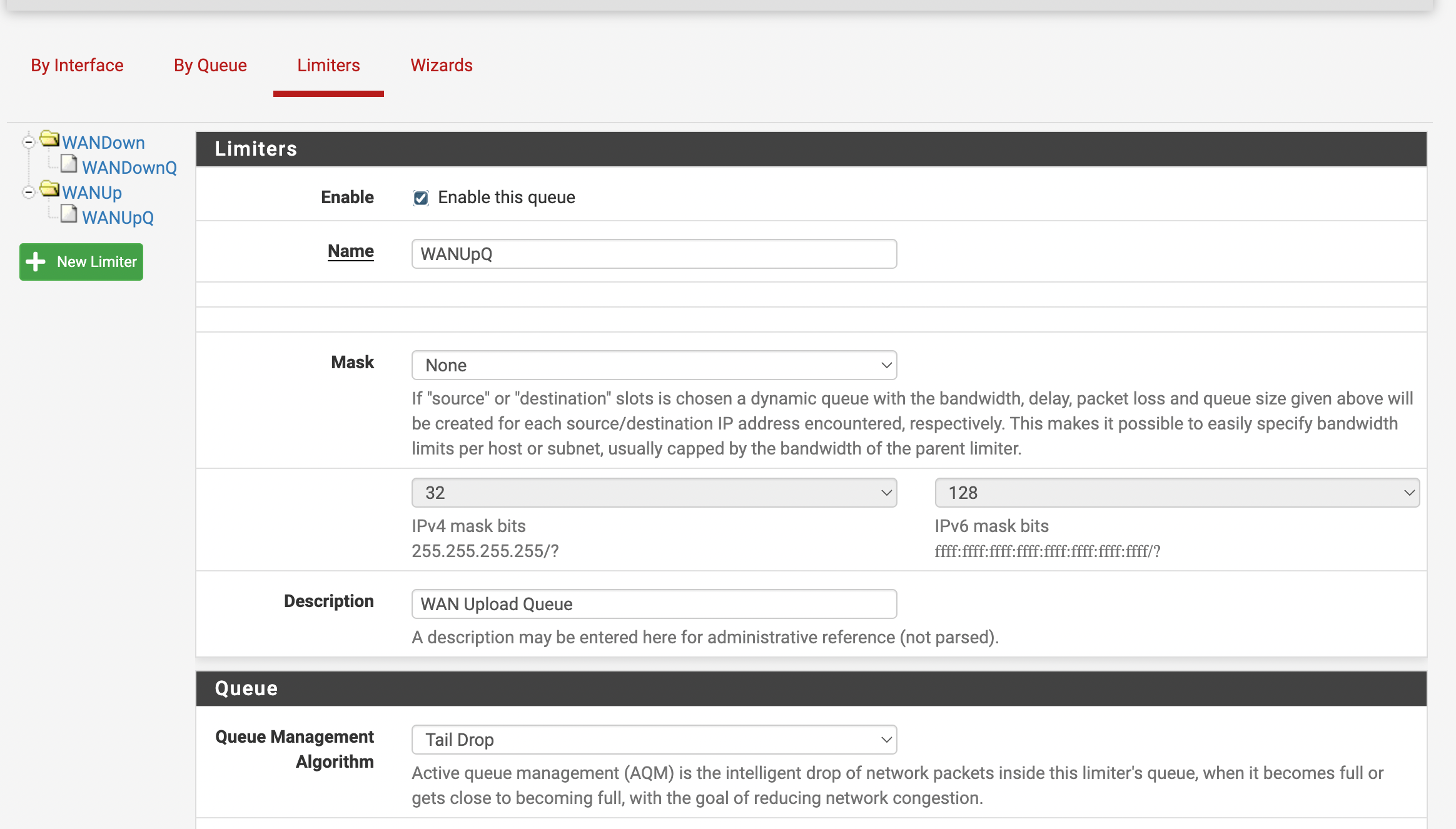 By Interface By Queue Limiters Wizards

WANDown
WANDownQ
WANUp
WANUpQ

New Limiter

Limiters

Enable
Enable this queue

Name
WANUpQ

Mask
None
If "source" or "destination" slots is chosen a dynamic queue with the bandwidth, delay, packet loss and queue size given above will be created for each source/destination IP address encountered, respectively. This makes it possible to easily specify bandwidth limits per host or subnet, usually capped by the bandwidth of the parent limiter.

32
IPv4 mask bits
255.255.255.255/?

128
IPv6 mask bits
ffff:ffff:ffff:ffff:ffff:ffff:ffff:ffff/?

Description
WAN Upload Queue
A description may be entered here for administrative reference (not parsed).

Queue

Queue Management Algorithm
Tail Drop
Active queue management (AQM) is the intelligent drop of network packets inside this limiter's queue, when it becomes full or gets close to becoming full, with the goal of reducing network congestion.